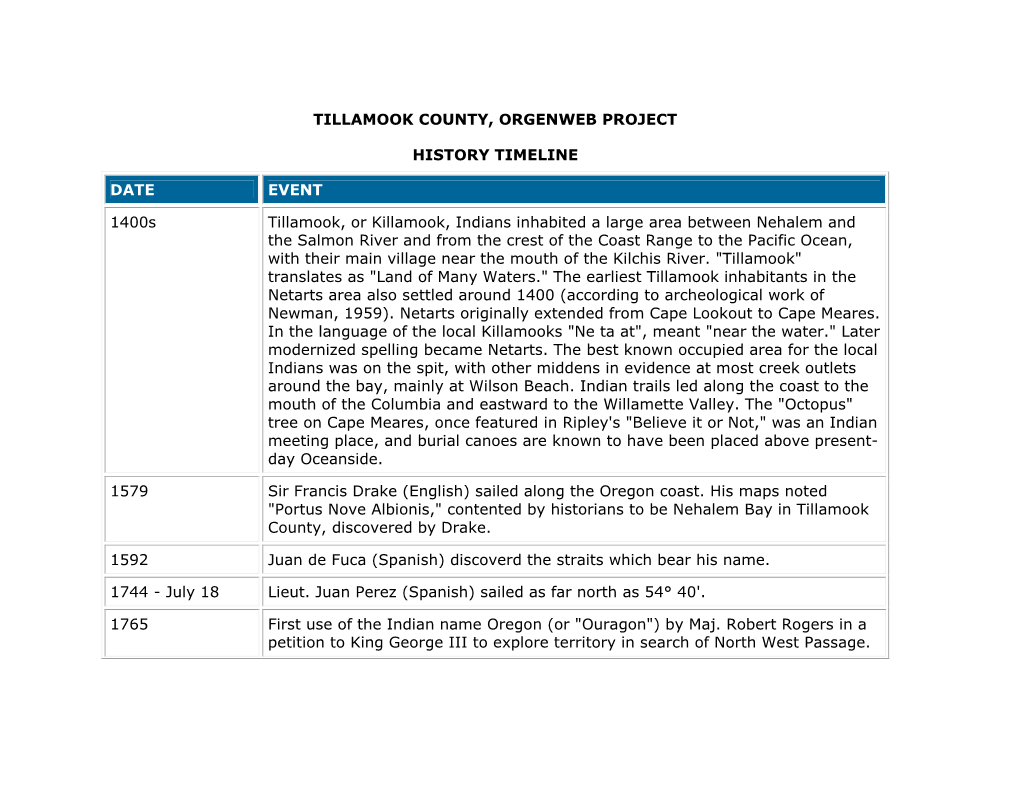 TILLAMOOK COUNTY, ORGENWEB PROJECT

HISTORY TIMELINE

| DATE | EVENT |
|---|---|
| 1400s | Tillamook, or Killamook, Indians inhabited a large area between Nehalem and the Salmon River and from the crest of the Coast Range to the Pacific Ocean, with their main village near the mouth of the Kilchis River. "Tillamook" translates as "Land of Many Waters." The earliest Tillamook inhabitants in the Netarts area also settled around 1400 (according to archeological work of Newman, 1959). Netarts originally extended from Cape Lookout to Cape Meares. In the language of the local Killamooks "Ne ta at", meant "near the water." Later modernized spelling became Netarts. The best known occupied area for the local Indians was on the spit, with other middens in evidence at most creek outlets around the bay, mainly at Wilson Beach. Indian trails led along the coast to the mouth of the Columbia and eastward to the Willamette Valley. The "Octopus" tree on Cape Meares, once featured in Ripley's "Believe it or Not," was an Indian meeting place, and burial canoes are known to have been placed above present-day Oceanside. |
| 1579 | Sir Francis Drake (English) sailed along the Oregon coast. His maps noted "Portus Nove Albionis," contented by historians to be Nehalem Bay in Tillamook County, discovered by Drake. |
| 1592 | Juan de Fuca (Spanish) discoverd the straits which bear his name. |
| 1744 - July 18 | Lieut. Juan Perez (Spanish) sailed as far north as 54° 40'. |
| 1765 | First use of the Indian name Oregon (or "Ouragon") by Maj. Robert Rogers in a petition to King George III to explore territory in search of North West Passage. |